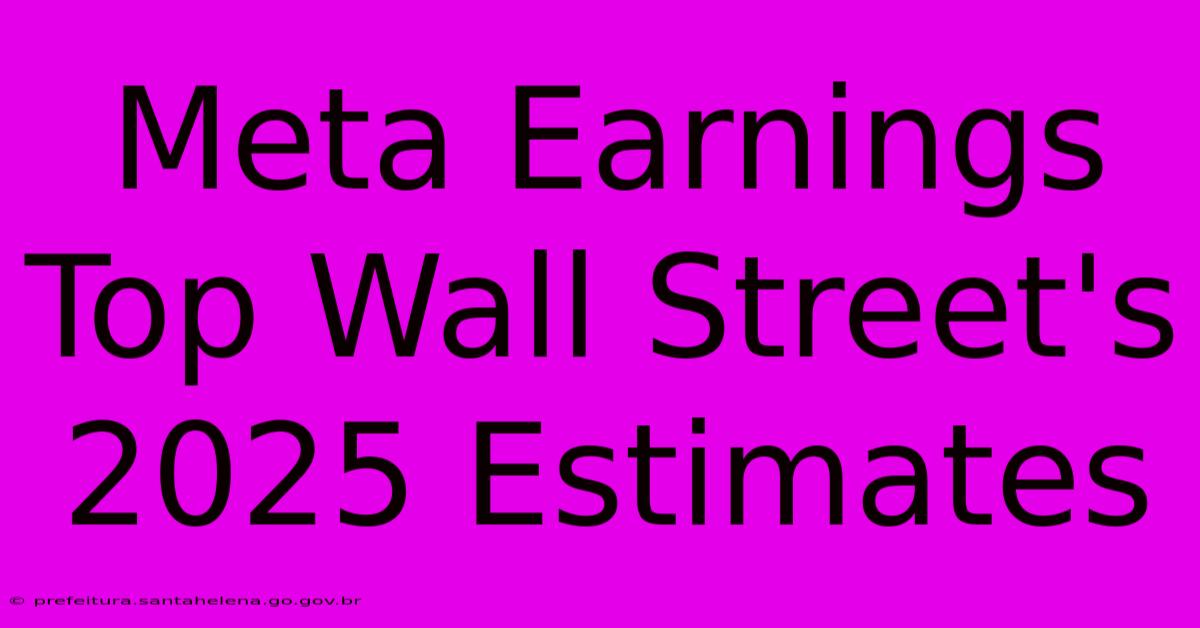 Meta Earnings Top Wall Street's 2025 Estimates

© prefeitura.santahelena.go.gov.br